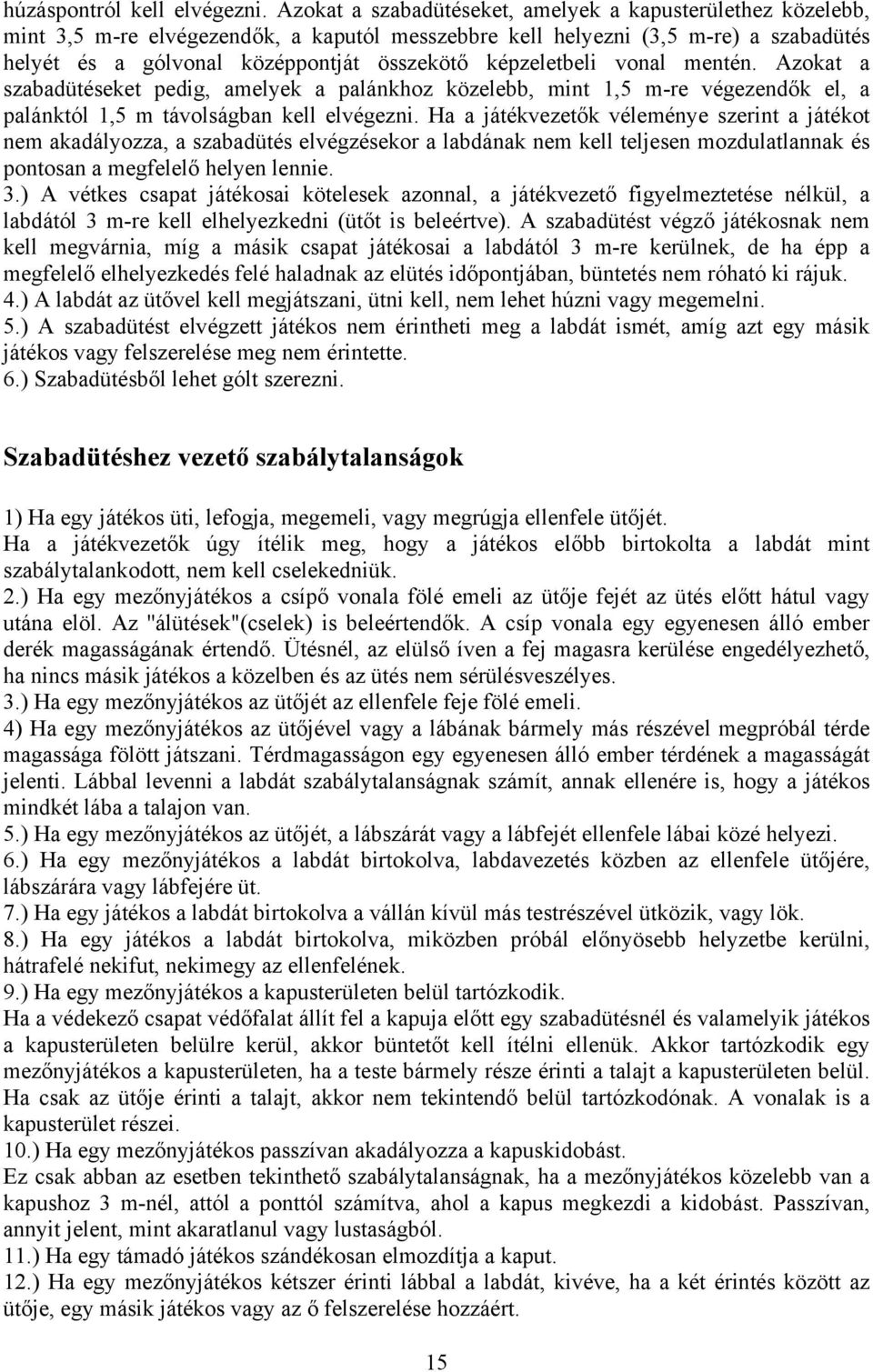 húzáspontról kell elvégezni. Azokat a szabadütéseket, amelyek a kapusterülethez közelebb, mint 3,5 m-re elvégezendők, a kaputól messzebbre kell helyezni (3,5 m-re) a szabadütés helyét és a gólvonal középpontját összekötő képzeletbeli vonal mentén. Azokat a szabadütéseket pedig, amelyek a palánkhoz közelebb, mint 1,5 m-re végezendők el, a palánktól 1,5 m távolságban kell elvégezni. Ha a játékvezetők véleménye szerint a játékot nem akadályozza, a szabadütés elvégzésekor a labdának nem kell teljesen mozdulatlannak és pontosan a megfelelő helyen lennie.
3.) A vétkes csapat játékosai kötelesek azonnal, a játékvezető figyelmeztetése nélkül, a labdától 3 m-re kell elhelyezkedni (ütőt is beleértve). A szabadütést végző játékosnak nem kell megvárnia, míg a másik csapat játékosai a labdától 3 m-re kerülnek, de ha épp a megfelelő elhelyezkedés felé haladnak az elütés időpontjában, büntetés nem róható ki rájuk.
4.) A labdát az ütővel kell megjátszani, ütni kell, nem lehet húzni vagy megemelni.
5.) A szabadütést elvégzett játékos nem érintheti meg a labdát ismét, amíg azt egy másik játékos vagy felszerelése meg nem érintette.
6.) Szabadütésből lehet gólt szerezni.

Szabadütéshez vezető szabálytalanságok

1) Ha egy játékos üti, lefogja, megemeli, vagy megrúgja ellenfele ütőjét.
Ha a játékvezetők úgy ítélik meg, hogy a játékos előbb birtokolta a labdát mint szabálytalankodott, nem kell cselekedniük.
2.) Ha egy mezőnyjátékos a csípő vonala fölé emeli az ütője fejét az ütés előtt hátul vagy utána elöl. Az "álütések"(cselek) is beleértendők. A csíp vonala egy egyenesen álló ember derék magasságának értendő. Ütésnél, az elülső íven a fej magasra kerülése engedélyezhető, ha nincs másik játékos a közelben és az ütés nem sérülésveszélyes.
3.) Ha egy mezőnyjátékos az ütőjét az ellenfele feje fölé emeli.
4) Ha egy mezőnyjátékos az ütőjével vagy a lábának bármely más részével megpróbál térde magassága fölött játszani. Térdmagasságon egy egyenesen álló ember térdének a magasságát jelenti. Lábbal levenni a labdát szabálytalanságnak számít, annak ellenére is, hogy a játékos mindkét lába a talajon van.
5.) Ha egy mezőnyjátékos az ütőjét, a lábszárát vagy a lábfejét ellenfele lábai közé helyezi.
6.) Ha egy mezőnyjátékos a labdát birtokolva, labdavezetés közben az ellenfele ütőjére, lábszárára vagy lábfejére üt.
7.) Ha egy játékos a labdát birtokolva a vállán kívül más testrészével ütközik, vagy lök.
8.) Ha egy játékos a labdát birtokolva, miközben próbál előnyösebb helyzetbe kerülni, hátrafelé nekifut, nekimegy az ellenfelének.
9.) Ha egy mezőnyjátékos a kapusterületen belül tartózkodik.
Ha a védekező csapat védőfalat állít fel a kapuja előtt egy szabadütésnél és valamelyik játékos a kapusterületen belülre kerül, akkor büntetőt kell ítélni ellenük. Akkor tartózkodik egy mezőnyjátékos a kapusterületen, ha a teste bármely része érinti a talajt a kapusterületen belül. Ha csak az ütője érinti a talajt, akkor nem tekintendő belül tartózkodónak. A vonalak is a kapusterület részei.
10.) Ha egy mezőnyjátékos passzívan akadályozza a kapuskidobást.
Ez csak abban az esetben tekinthető szabálytalanságnak, ha a mezőnyjátékos közelebb van a kapushoz 3 m-nél, attól a ponttól számítva, ahol a kapus megkezdi a kidobást. Passzívan, annyit jelent, mint akaratlanul vagy lustaságból.
11.) Ha egy támadó játékos szándékosan elmozdítja a kaput.
12.) Ha egy mezőnyjátékos kétszer érinti lábbal a labdát, kivéve, ha a két érintés között az ütője, egy másik játékos vagy az ő felszerelése hozzáért.

15